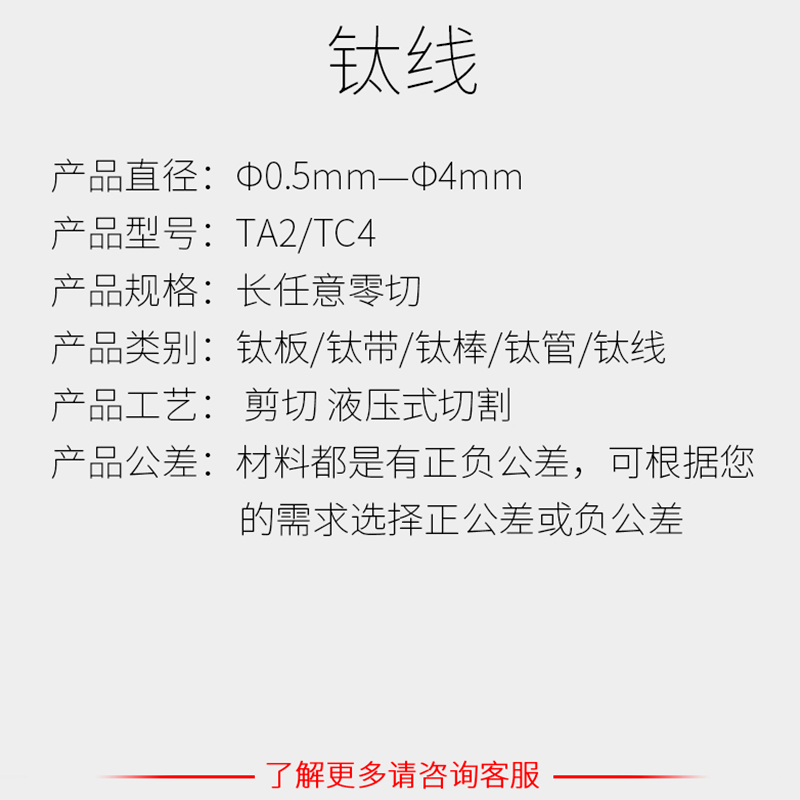 钛线

产品直径：Φ0.5mm—Φ4mm

产品型号：TA2/TC4

产品规格：长任意零切

产品类别：钛板/钛带/钛棒/钛管/钛线

产品工艺：剪切 液压式切割

产品公差：材料都是有正负公差，可根据您的需求选择正公差或负公差

了解更多请咨询客服